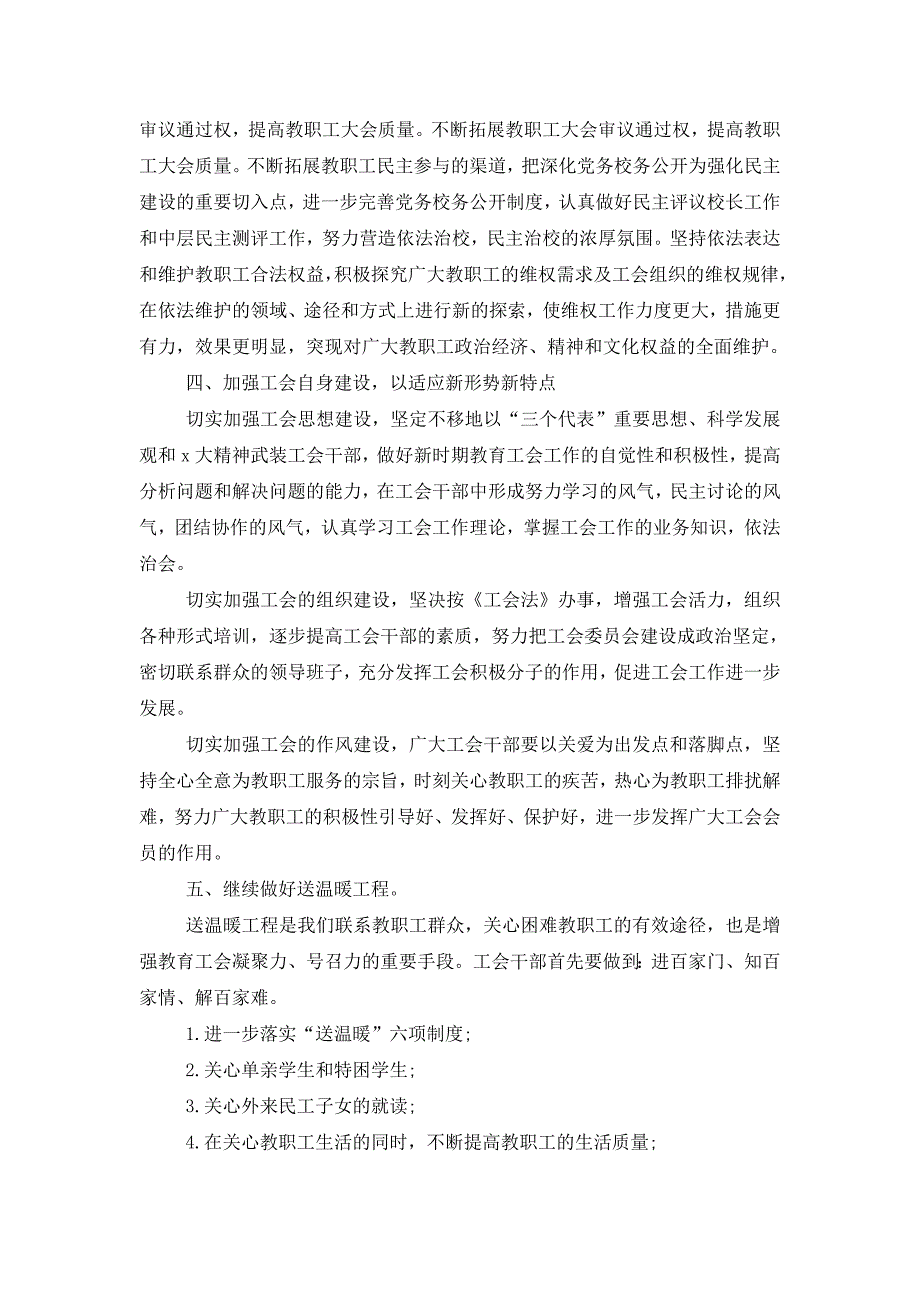 审议通过权，提高教职工大会质量。不断拓展教职工大会审议通过权，提高教职工大会质量。不断拓展教职工民主参与的渠道，把深化党务校务公开为强化民主建设的重要切入点，进一步完善党务校务公开制度，认真做好民主评议校长工作和中层民主测评工作，努力营造依法治校，民主治校的浓厚氛围。坚持依法表达和维护教职工合法权益，积极探究广大教职工的维权需求及工会组织的维权规律，在依法维护的领域、途径和方式上进行新的探索，使维权工作力度更大，措施更有力，效果更明显，突现对广大教职工政治经济、精神和文化权益的全面维护。

四、加强工会自身建设，以适应新形势新特点

切实加强工会思想建设，坚定不移地以“三个代表”重要思想、科学发展观和 x 大精神武装工会干部，做好新时期教育工会工作的自觉性和积极性，提高分析问题和解决问题的能力，在工会干部中形成努力学习的风气，民主讨论的风气，团结协作的风气，认真学习工会工作理论，掌握工会工作的业务知识，依法治会。

切实加强工会的组织建设，坚决按《工会法》办事，增强工会活力，组织各种形式培训，逐步提高工会干部的素质，努力把工会委员会建设成政治坚定，密切联系群众的领导班子，充分发挥工会积极分子的作用，促进工会工作进一步发展。

切实加强工会的作风建设，广大工会干部要以关爱为出发点和落脚点，坚持全心全意为教职工服务的宗旨，时刻关心教职工的疾苦，热心为教职工排扰解难，努力广大教职工的积极性引导好、发挥好、保护好，进一步发挥广大工会会员的作用。

五、继续做好送温暖工程。

送温暖工程是我们联系教职工群众，关心困难教职工的有效途径，也是增强教育工会凝聚力、号召力的重要手段。工会干部首先要做到：进百家门、知百家情、解百家难。

1.进一步落实“送温暖”六项制度；

2.关心单亲学生和特困学生；

3.关心外来民工子女的就读；

4.在关心教职工生活的同时，不断提高教职工的生活质量；